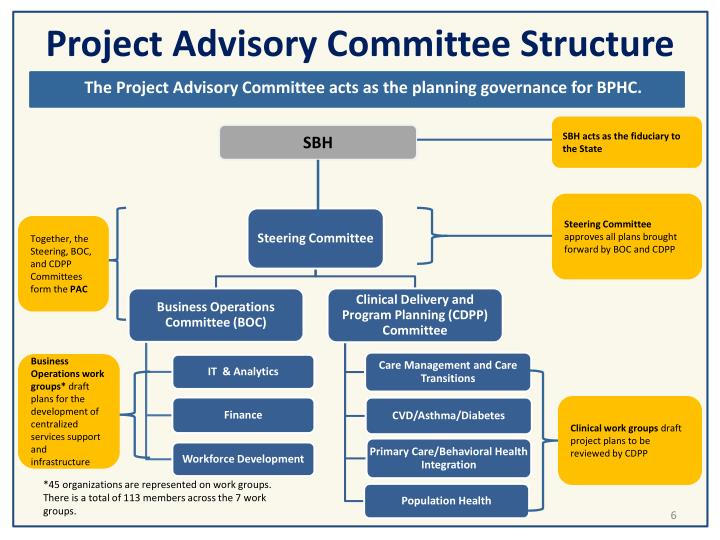 Project Advisory Committee Structure

The Project Advisory Committee acts as the planning governance for BPHC.

SBH

SBH acts as the fiduciary to the State

Together, the Steering, BOC, and CDPP Committees form the PAC

Steering Committee

Steering Committee approves all plans brought forward by BOC and CDPP

Business Operations Committee (BOC)

Clinical Delivery and Program Planning (CDPP) Committee

Business Operations work groups* draft plans for the development of centralized services support and infrastructure

IT & Analytics

Finance

Workforce Development

Care Management and Care Transitions

CVD/Asthma/Diabetes

Primary Care/Behavioral Health Integration

Population Health

Clinical work groups draft project plans to be reviewed by CDPP

*45 organizations are represented on work groups. There is a total of 113 members across the 7 work groups.

6